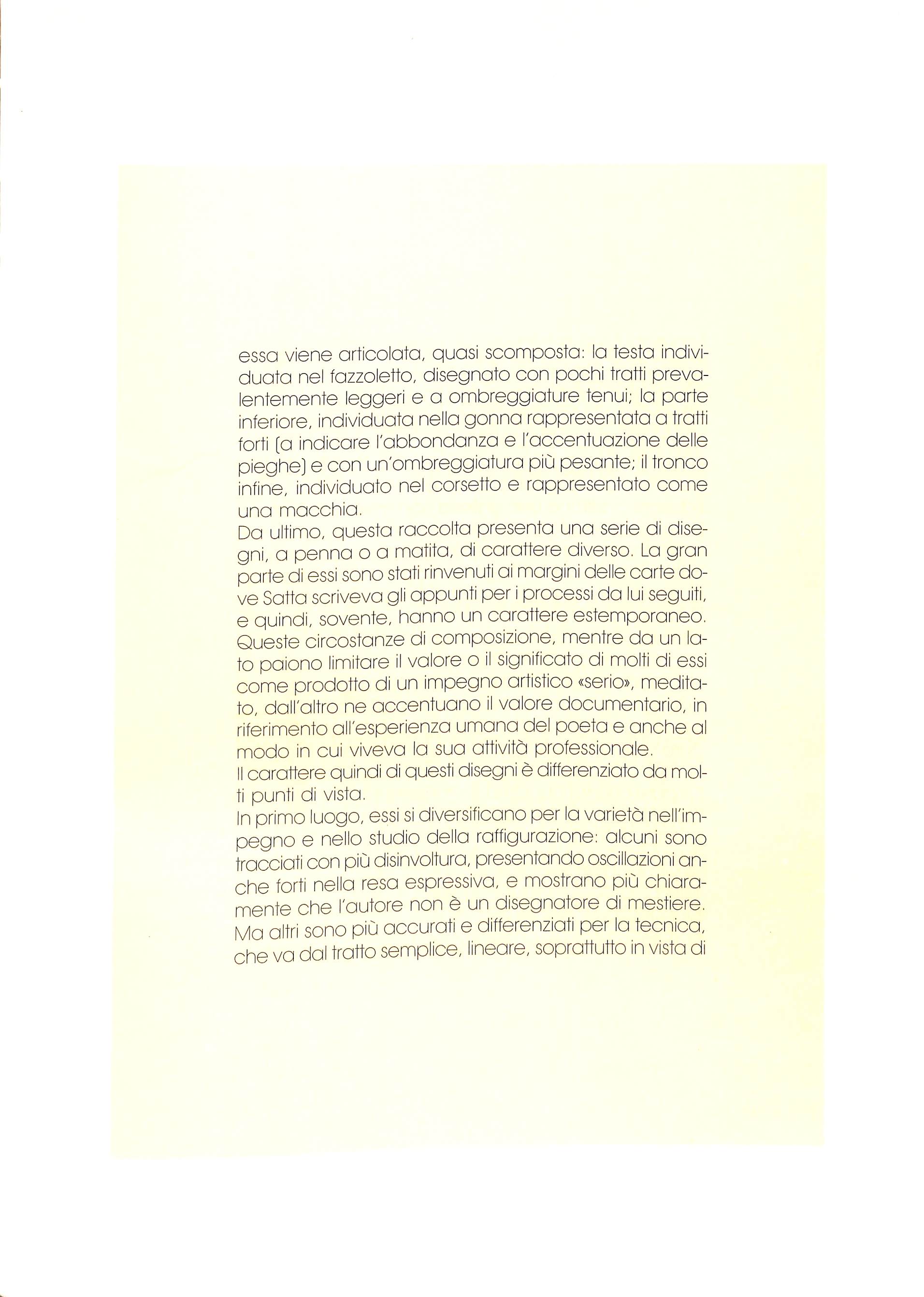 essa viene articolata, quasi scomposta: la testa individuata nel fazzoletto, disegnato con pochi tratti prevalentemente leggeri e a ombreggiature tenui; la parte inferiore, individuata nella gonna rappresentata a tratti forti (a indicare l'abbondanza e l'accentuazione delle pieghe) e con un'ombreggiatura più pesante; il tronco infine, individuato nel corsetto e rappresentato come una macchia.
Da ultimo, questa raccolta presenta una serie di disegni, a penna o a matita, di carattere diverso. La gran parte di essi sono stati rinvenuti ai margini delle carte dove Satta scriveva gli appunti per i processi da lui seguiti, e quindi, sovente, hanno un carattere estemporaneo. Queste circostanze di composizione, mentre da un lato paiono limitare il valore o il significato di molti di essi come prodotto di un impegno artistico «serio», meditato, dall'altro ne accentuano il valore documentario, in riferimento all'esperienza umana del poeta e anche al modo in cui viveva la sua attività professionale.
Il carattere quindi di questi disegni è differenziato da molti punti di vista.
In primo luogo, essi si diversificano per la varietà nell'impegno e nello studio della raffigurazione: alcuni sono tracciati con più disinvoltura, presentando oscillazioni anche forti nella resa espressiva, e mostrano più chiaramente che l'autore non è un disegnatore di mestiere. Ma altri sono più accurati e differenziati per la tecnica, che va dal tratto semplice, lineare, soprattutto in vista di